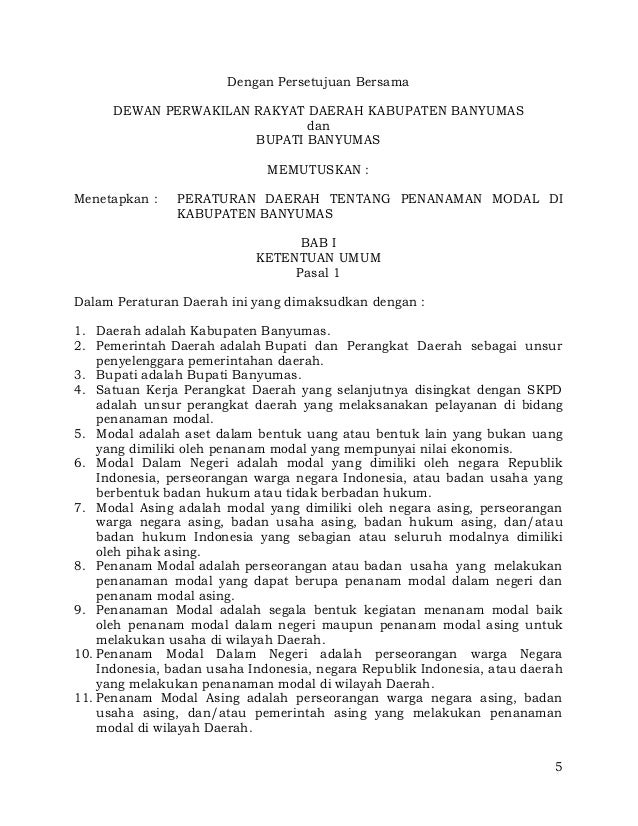 Dengan Persetujuan Bersama

DEWAN PERWAKILAN RAKYAT DAERAH KABUPATEN BANYUMAS
dan
BUPATI BANYUMAS

MEMUTUSKAN :

Menetapkan : PERATURAN DAERAH TENTANG PENANAMAN MODAL DI KABUPATEN BANYUMAS

BAB I
KETENTUAN UMUM
Pasal 1

Dalam Peraturan Daerah ini yang dimaksudkan dengan :

1. Daerah adalah Kabupaten Banyumas.
2. Pemerintah Daerah adalah Bupati dan Perangkat Daerah sebagai unsur penyelenggara pemerintahan daerah.
3. Bupati adalah Bupati Banyumas.
4. Satuan Kerja Perangkat Daerah yang selanjutnya disingkat dengan SKPD adalah unsur perangkat daerah yang melaksanakan pelayanan di bidang penanaman modal.
5. Modal adalah aset dalam bentuk uang atau bentuk lain yang bukan uang yang dimiliki oleh penanam modal yang mempunyai nilai ekonomis.
6. Modal Dalam Negeri adalah modal yang dimiliki oleh negara Republik Indonesia, perseorangan warga negara Indonesia, atau badan usaha yang berbentuk badan hukum atau tidak berbadan hukum.
7. Modal Asing adalah modal yang dimiliki oleh negara asing, perseorangan warga negara asing, badan usaha asing, badan hukum asing, dan/atau badan hukum Indonesia yang sebagian atau seluruh modalnya dimiliki oleh pihak asing.
8. Penanam Modal adalah perseorangan atau badan usaha yang melakukan penanaman modal yang dapat berupa penanam modal dalam negeri dan penanam modal asing.
9. Penanaman Modal adalah segala bentuk kegiatan menanam modal baik oleh penanam modal dalam negeri maupun penanam modal asing untuk melakukan usaha di wilayah Daerah.
10. Penanam Modal Dalam Negeri adalah perseorangan warga Negara Indonesia, badan usaha Indonesia, negara Republik Indonesia, atau daerah yang melakukan penanaman modal di wilayah Daerah.
11. Penanam Modal Asing adalah perseorangan warga negara asing, badan usaha asing, dan/atau pemerintah asing yang melakukan penanaman modal di wilayah Daerah.

5